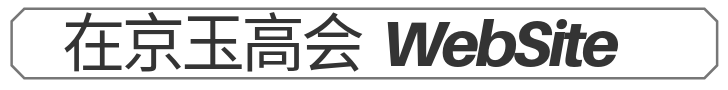 在京玉高会 WebSite